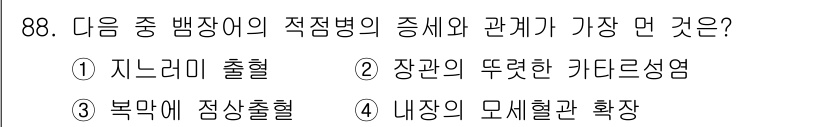 88. 다음 중 뱀장어의 적점병의 증세와 관계가 가장 먼 것은?

① 지느러미 출혈 ② 장관의 뚜렷한 카타르성염

③ 복막에 점상출혈 ④ 내장의 모세혈관 확장